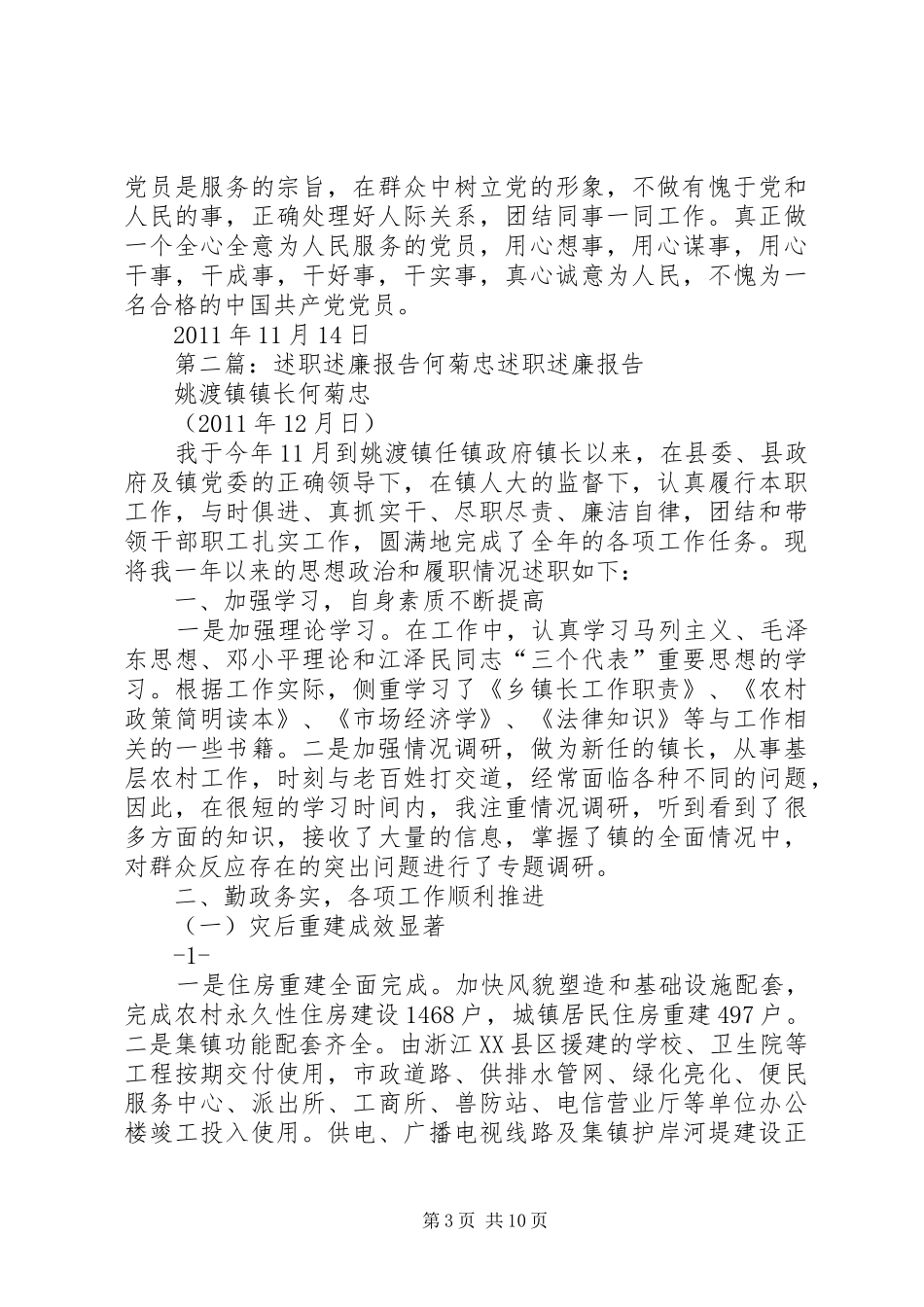 党员是服务的宗旨，在群众中树立党的形象，不做有愧于党和人民的事，正确处理好人际关系，团结同事一同工作。真正做一个全心全意为人民服务的党员，用心想事，用心谋事，用心干事，干成事，干好事，干实事，真心诚意为人民，不愧为一名合格的中国共产党党员。

2011 年 11 月 14 日

第二篇：述职述廉报告何菊忠述职述廉报告

姚渡镇镇长何菊忠

（2011 年 12 月日）

我于今年 11 月到姚渡镇任镇政府镇长以来，在县委、县政府及镇党委的正确领导下，在镇人大的监督下，认真履行本职工作，与时俱进、真抓实干、尽职尽责、廉洁自律，团结和带领干部职工扎实工作，圆满地完成了全年的各项工作任务。现将我一年以来的思想政治和履职情况述职如下：

一、加强学习，自身素质不断提高

一是加强理论学习。在工作中，认真学习马列主义、毛泽东思想、邓小平理论和江泽民同志“三个代表”重要思想的学习。根据工作实际，侧重学习了《乡镇长工作职责》、《农村政策简明读本》、《市场经济学》、《法律知识》等与工作相关的一些书籍。二是加强情况调研，做为新任的镇长，从事基层农村工作，时刻与老百姓打交道，经常面临各种不同的问题，因此，在很短的学习时间内，我注重情况调研，听到看到了很多方面的知识，接收了大量的信息，掌握了镇的全面情况中，对群众反应存在的突出问题进行了专题调研。

二、勤政务实，各项工作顺利推进

（一）灾后重建成效显著

-1-

一是住房重建全面完成。加快风貌塑造和基础设施配套，完成农村永久性住房建设 1468 户，城镇居民住房重建 497 户。二是集镇功能配套齐全。由浙江 XX 县区援建的学校、卫生院等工程按期交付使用，市政道路、供排水管网、绿化亮化、便民服务中心、派出所、工商所、兽防站、电信营业厅等单位办公楼竣工投入使用。供电、广播电视线路及集镇护岸河堤建设正

第 3 页 共 10 页